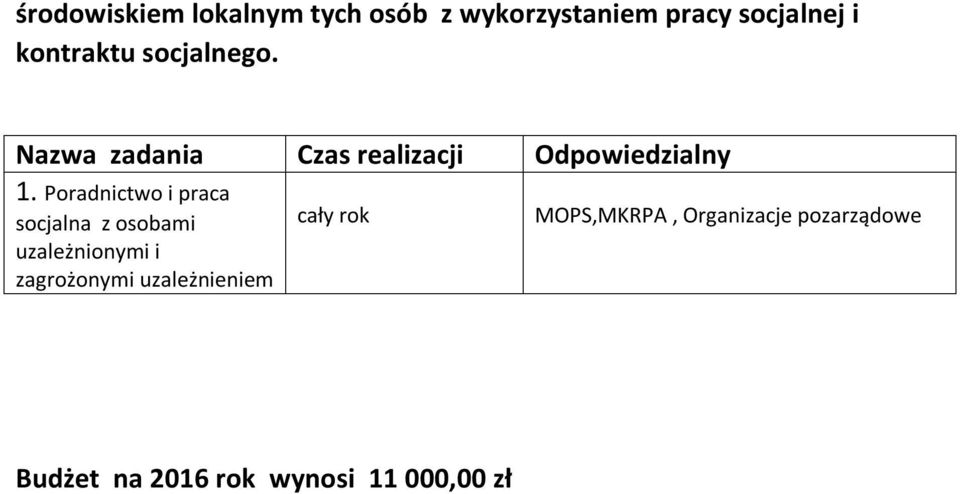 środowiskiem lokalnym tych osób z wykorzystaniem pracy socjalnej i kontraktu socjalnego.

| Nazwa zadania | Czas realizacji | Odpowiedzialny |
|---|---|---|
| 1. Poradnictwo i praca socjalna z osobami uzależnionymi i zagrożonymi uzależnieniem | cały rok | MOPS,MKRPA , Organizacje pozarządowe |

Budżet na 2016 rok wynosi 11 000,00 zł